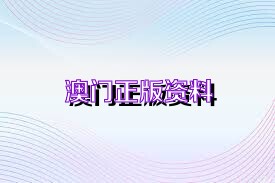 澳门正版资料